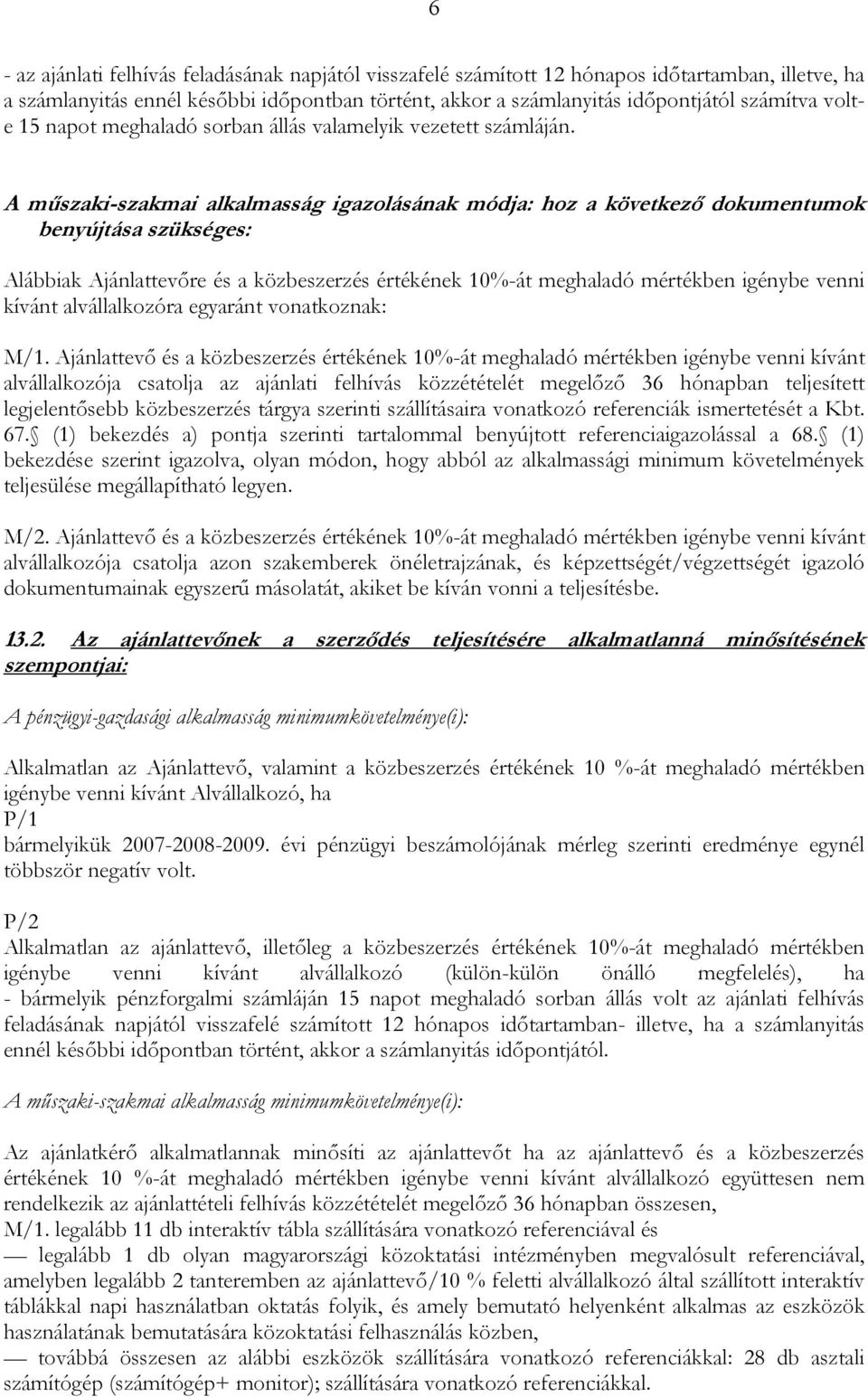 6

- az ajánlati felhívás feladásának napjától visszafelé számított 12 hónapos időtartamban, illetve, ha a számlanyitás ennél későbbi időpontban történt, akkor a számlanyitás időpontjától számítva volt-e 15 napot meghaladó sorban állás valamelyik vezetett számláján.

A műszaki-szakmai alkalmasság igazolásának módja: hoz a következő dokumentumok benyújtása szükséges:

Alábbiak Ajánlattevőre és a közbeszerzés értékének 10%-át meghaladó mértékben igénybe venni kívánt alvállalkozóra egyaránt vonatkoznak:

M/1. Ajánlattevő és a közbeszerzés értékének 10%-át meghaladó mértékben igénybe venni kívánt alvállalkozója csatolja az ajánlati felhívás közzétételét megelőző 36 hónapban teljesített legjelentősebb közbeszerzés tárgya szerinti szállításaira vonatkozó referenciák ismertetését a Kbt. 67. (1) bekezdés a) pontja szerinti tartalommal benyújtott referenciaigazolással a 68. (1) bekezdése szerint igazolva, olyan módon, hogy abból az alkalmassági minimum követelmények teljesülése megállapítható legyen.

M/2. Ajánlattevő és a közbeszerzés értékének 10%-át meghaladó mértékben igénybe venni kívánt alvállalkozója csatolja azon szakemberek önéletrajzának, és képzettségét/végzettségét igazoló dokumentumainak egyszerű másolatát, akiket be kíván vonni a teljesítésbe.

13.2. Az ajánlattevőnek a szerződés teljesítésére alkalmatlanná minősítésének szempontjai:

A pénzügyi-gazdasági alkalmasság minimumkövetelménye(i):

Alkalmatlan az Ajánlattevő, valamint a közbeszerzés értékének 10 %-át meghaladó mértékben igénybe venni kívánt Alvállalkozó, ha
P/1
bármelyikük 2007-2008-2009. évi pénzügyi beszámolójának mérleg szerinti eredménye egynél többször negatív volt.

P/2
Alkalmatlan az ajánlattevő, illetőleg a közbeszerzés értékének 10%-át meghaladó mértékben igénybe venni kívánt alvállalkozó (külön-külön önálló megfelelés), ha
- bármelyik pénzforgalmi számláján 15 napot meghaladó sorban állás volt az ajánlati felhívás feladásának napjától visszafelé számított 12 hónapos időtartamban- illetve, ha a számlanyitás ennél későbbi időpontban történt, akkor a számlanyitás időpontjától.

A műszaki-szakmai alkalmasság minimumkövetelménye(i):

Az ajánlatkérő alkalmatlannak minősíti az ajánlattevőt ha az ajánlattevő és a közbeszerzés értékének 10 %-át meghaladó mértékben igénybe venni kívánt alvállalkozó együttesen nem rendelkezik az ajánlattételi felhívás közzétételét megelőző 36 hónapban összesen,
M/1. legalább 11 db interaktív tábla szállítására vonatkozó referenciával és
— legalább 1 db olyan magyarországi közoktatási intézményben megvalósult referenciával, amelyben legalább 2 tanteremben az ajánlattevő/10 % feletti alvállalkozó által szállított interaktív táblákkal napi használatban oktatás folyik, és amely bemutató helyenként alkalmas az eszközök használatának bemutatására közoktatási felhasználás közben,
— továbbá összesen az alábbi eszközök szállítására vonatkozó referenciákkal: 28 db asztali számítógép (számítógép+ monitor); szállítására vonatkozó referenciákkal.